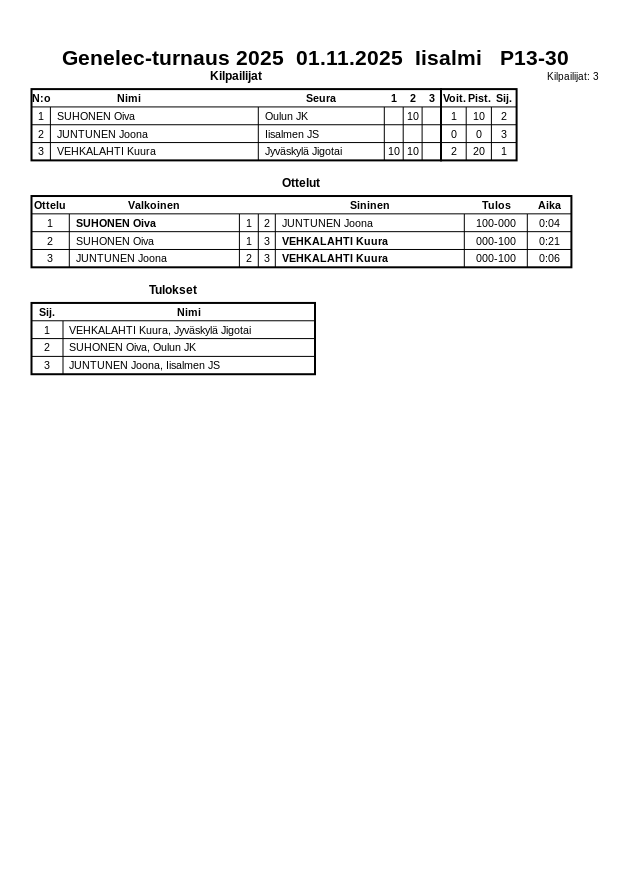 Genelec-turnaus 2025 01.11.2025 Iisalmi P13-30

Kilpailijat

Kilpailijat: 3

| N:o | Nimi | Seura | 1 | 2 | 3 | Voit. | Pist. | Sij. |
|---|---|---|---|---|---|---|---|---|
| 1 | SUHONEN Oiva | Oulun JK | | 10 | | 1 | 10 | 2 |
| 2 | JUNTUNEN Joona | Iisalmen JS | | | | 0 | 0 | 3 |
| 3 | VEHKALAHTI Kuura | Jyväskylä Jigotai | 10 | 10 | | 2 | 20 | 1 |

Ottelut

| Ottelu | Valkoinen | | | Sininen | Tulos | Aika |
|---|---|---|---|---|---|---|
| 1 | SUHONEN Oiva | 1 | 2 | JUNTUNEN Joona | 100-000 | 0:04 |
| 2 | SUHONEN Oiva | 1 | 3 | VEHKALAHTI Kuura | 000-100 | 0:21 |
| 3 | JUNTUNEN Joona | 2 | 3 | VEHKALAHTI Kuura | 000-100 | 0:06 |

Tulokset

| Sij. | Nimi |
|---|---|
| 1 | VEHKALAHTI Kuura, Jyväskylä Jigotai |
| 2 | SUHONEN Oiva, Oulun JK |
| 3 | JUNTUNEN Joona, Iisalmen JS |